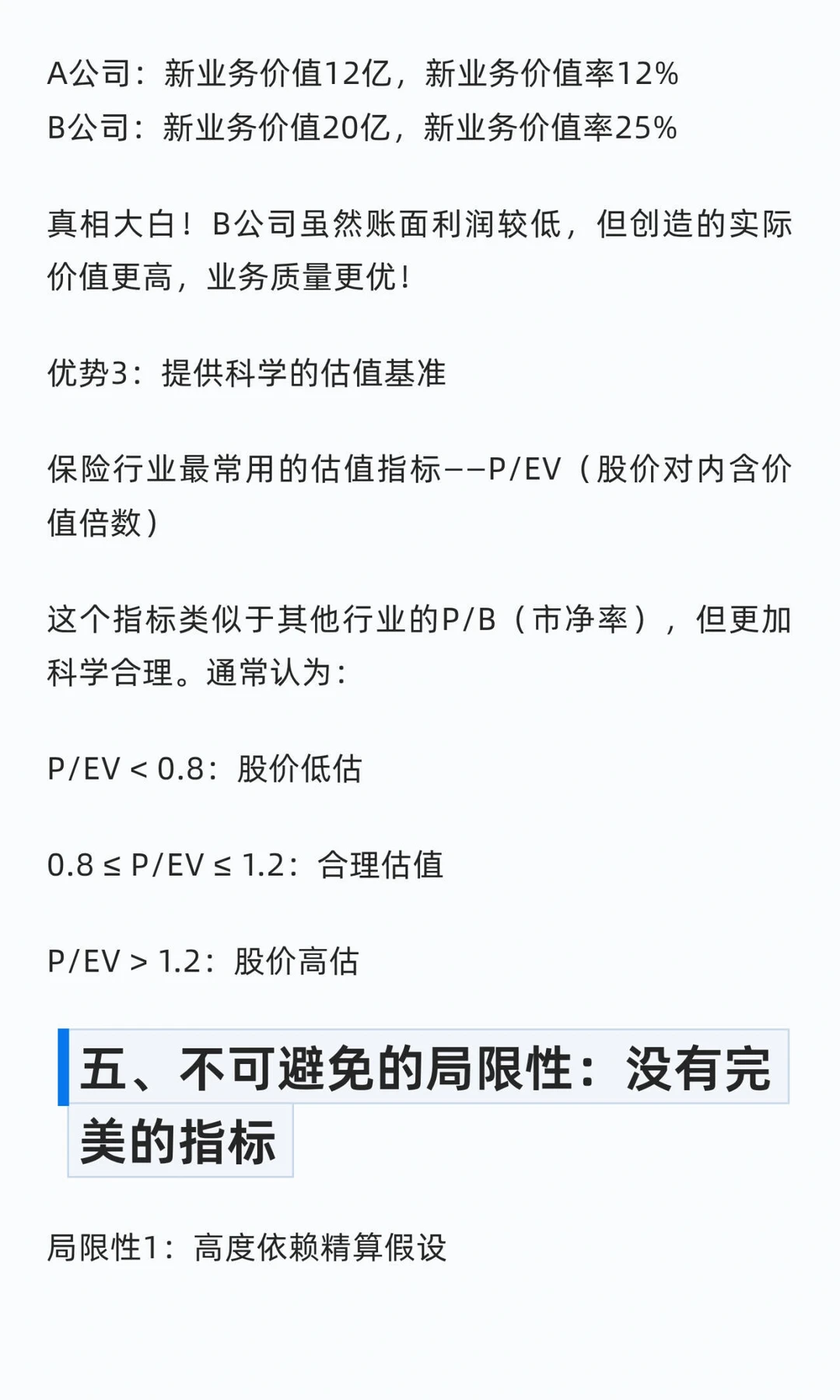 A公司：新业务价值12亿，新业务价值率12%
B公司：新业务价值20亿，新业务价值率25%

真相大白！B公司虽然账面利润较低，但创造的实际价值更高，业务质量更优！

优势3：提供科学的估值基准

保险行业最常用的估值指标——P/EV（股价对内含价值倍数）

这个指标类似于其他行业的P/B（市净率），但更加科学合理。通常认为：

P/EV < 0.8：股价低估

0.8 ≤ P/EV ≤ 1.2：合理估值

P/EV > 1.2：股价高估

五、不可避免的局限性：没有完美的指标

局限性1：高度依赖精算假设